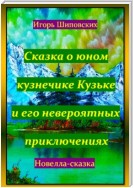 Игорь Шиповских

Сказка о юном кузнечике Кузьке и его невероятных приключениях

Новелла-сказка